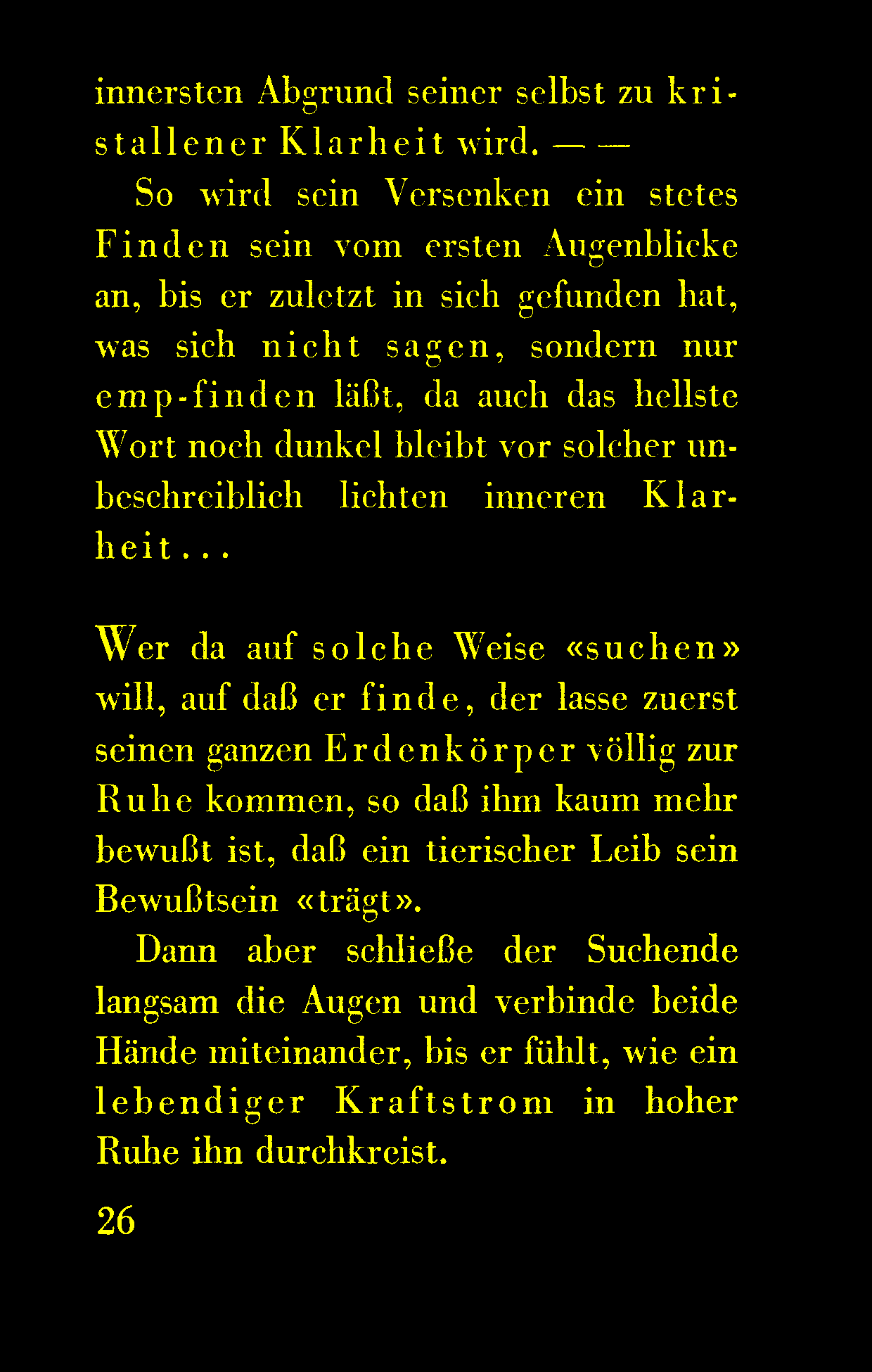 innersten Abgrund seiner selbst zu kristallener Klarheit wird. — —

So wird sein Versenken ein stetes Finden sein vom ersten Augenblicke an, bis er zuletzt in sich gefunden hat, was sich nicht sagen, sondern nur emp-finden läßt, da auch das hellste Wort noch dunkel bleibt vor solcher unbeschreiblich lichten inneren Klarheit . . .

Wer da auf solche Weise «suchen» will, auf daß er finde, der lasse zuerst seinen ganzen Erdenkörper völlig zur Ruhe kommen, so daß ihm kaum mehr bewußt ist, daß ein tierischer Leib sein Bewußtsein «trägt».

Dann aber schließe der Suchende langsam die Augen und verbinde beide Hände miteinander, bis er fühlt, wie ein lebendiger Kraftstrom in hoher Ruhe ihn durchkreist.

26